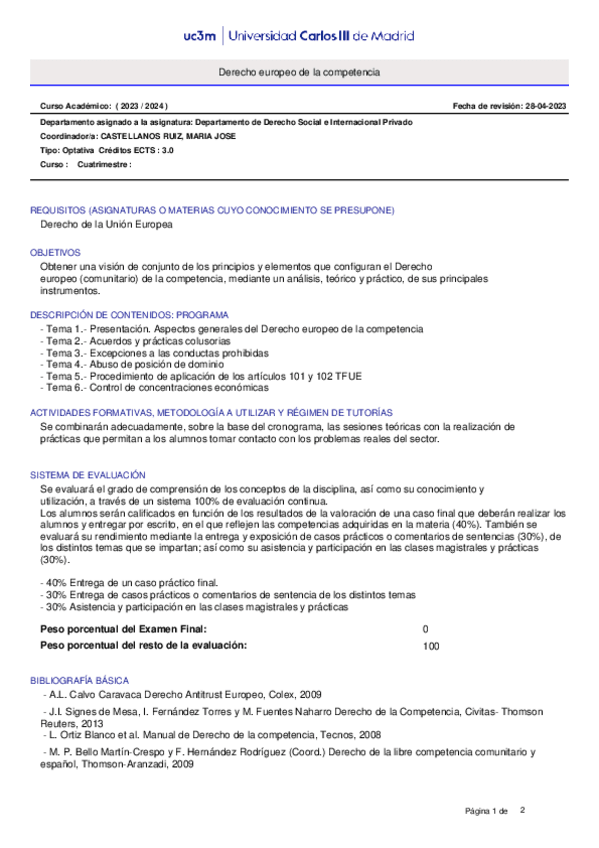 uc3m | Universidad Carlos III de Madrid

Derecho europeo de la competencia

Curso Académico: ( 2023 / 2024 )

Fecha de revisión: 28-04-2023

Departamento asignado a la asignatura: Departamento de Derecho Social e Internacional Privado
Coordinador/a: CASTELLANOS RUIZ, MARIA JOSE
Tipo: Optativa Créditos ECTS : 3.0
Curso : Cuatrimestre :

REQUISITOS (ASIGNATURAS O MATERIAS CUYO CONOCIMIENTO SE PRESUPONE)
Derecho de la Unión Europea

OBJETIVOS
Obtener una visión de conjunto de los principios y elementos que configuran el Derecho europeo (comunitario) de la competencia, mediante un análisis, teórico y práctico, de sus principales instrumentos.

DESCRIPCIÓN DE CONTENIDOS: PROGRAMA
- Tema 1.- Presentación. Aspectos generales del Derecho europeo de la competencia
- Tema 2.- Acuerdos y prácticas colusorias
- Tema 3.- Excepciones a las conductas prohibidas
- Tema 4.- Abuso de posición de dominio
- Tema 5.- Procedimiento de aplicación de los artículos 101 y 102 TFUE
- Tema 6.- Control de concentraciones económicas

ACTIVIDADES FORMATIVAS, METODOLOGÍA A UTILIZAR Y RÉGIMEN DE TUTORÍAS
Se combinarán adecuadamente, sobre la base del cronograma, las sesiones teóricas con la realización de prácticas que permitan a los alumnos tomar contacto con los problemas reales del sector.

SISTEMA DE EVALUACIÓN
Se evaluará el grado de comprensión de los conceptos de la disciplina, así como su conocimiento y utilización, a través de un sistema 100% de evaluación continua.
Los alumnos serán calificados en función de los resultados de la valoración de una caso final que deberán realizar los alumnos y entregar por escrito, en el que reflejen las competencias adquiridas en la materia (40%). También se evaluará su rendimiento mediante la entrega y exposición de casos prácticos o comentarios de sentencias (30%), de los distintos temas que se impartan; así como su asistencia y participación en las clases magistrales y prácticas (30%).

- 40% Entrega de un caso práctico final.
- 30% Entrega de casos prácticos o comentarios de sentencia de los distintos temas
- 30% Asistencia y participación en las clases magistrales y prácticas

Peso porcentual del Examen Final: 0
Peso porcentual del resto de la evaluación: 100

BIBLIOGRAFÍA BÁSICA
- A.L. Calvo Caravaca Derecho Antitrust Europeo, Colex, 2009
- J.I. Signes de Mesa, I. Fernández Torres y M. Fuentes Naharro Derecho de la Competencia, Civitas- Thomson Reuters, 2013
- L. Ortiz Blanco et al. Manual de Derecho de la competencia, Tecnos, 2008
- M. P. Bello Martín-Crespo y F. Hernández Rodríguez (Coord.) Derecho de la libre competencia comunitario y español, Thomson-Aranzadi, 2009

Página 1 de 2